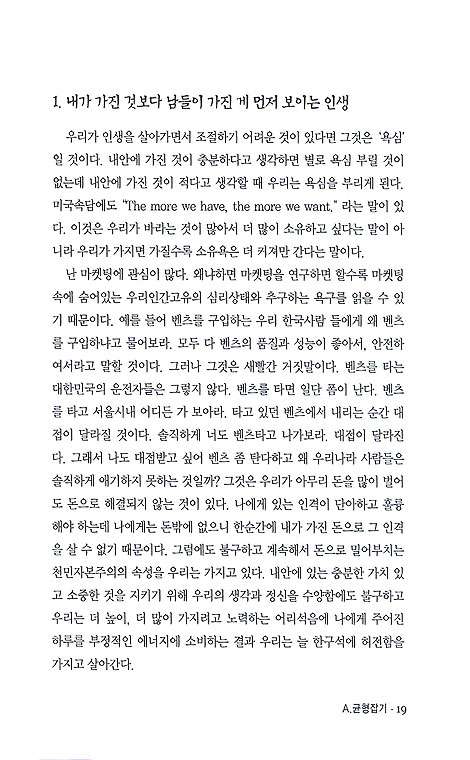 1. 내가 가진 것보다 남들이 가진 게 먼저 보이는 인생

우리가 인생을 살아가면서 조절하기 어려운 것이 있다면 그것은 '욕심'일 것이다. 내안에 가진 것이 충분하다고 생각하면 별로 욕심 부릴 것이 없는데 내안에 가진 것이 적다고 생각할 때 우리는 욕심을 부리게 된다. 미국속담에도 "The more we have, the more we want." 라는 말이 있다. 이것은 우리가 바라는 것이 많아서 더 많이 소유하고 싶다는 말이 아니라 우리가 가지면 가질수록 소유욕은 더 커져만 간다는 말이다.

난 마켓팅에 관심이 많다. 왜냐하면 마켓팅을 연구하면 할수록 마켓팅 속에 숨어있는 우리인간고유의 심리상태와 추구하는 욕구를 읽을 수 있기 때문이다. 예를 들어 벤츠를 구입하는 우리 한국사람 들에게 왜 벤츠를 구입하냐고 물어보라. 모두 다 벤츠의 품질과 성능이 좋아서, 안전하여서라고 말할 것이다. 그러나 그것은 새빨간 거짓말이다. 벤츠를 타는 대한민국의 운전자들은 그렇지 않다. 벤츠를 타면 일단 폼이 난다. 벤츠를 타고 서울시내 어디든 가 보아라. 타고 있던 벤츠에서 내리는 순간 대접이 달라질 것이다. 솔직하게 너도 벤츠타고 나가보라. 대접이 달라진다. 그래서 나도 대접받고 싶어 벤츠 좀 탄다하고 왜 우리나라 사람들은 솔직하게 얘기하지 못하는 것일까? 그것은 우리가 아무리 돈을 많이 벌어도 돈으로 해결되지 않는 것이 있다. 나에게 있는 인격이 단아하고 훌륭해야 하는데 나에게는 돈밖에 없으니 한순간에 내가 가진 돈으로 그 인격을 살 수 없기 때문이다. 그럼에도 불구하고 계속해서 돈으로 밀어부치는 천민자본주의의 속성을 우리는 가지고 있다. 내안에 있는 충분한 가치 있고 소중한 것을 지키기 위해 우리의 생각과 정신을 수양함에도 불구하고 우리는 더 높이, 더 많이 가지려고 노력하는 어리석음에 나에게 주어진 하루를 부정적인 에너지에 소비하는 결과 우리는 늘 한구석에 허전함을 가지고 살아간다.

A.균형잡기 - 19